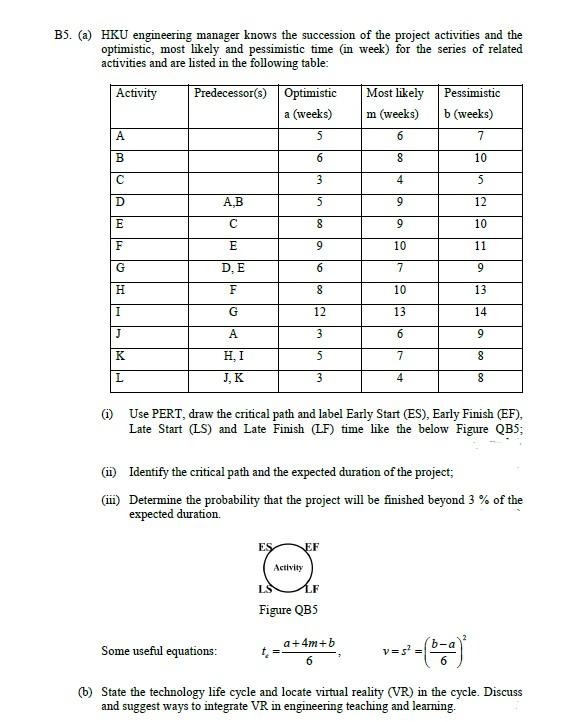 B5. (a) HKU engineering manager knows the succession of the project activities and the optimistic, most likely and pessimistic time (in week) for the series of related activities and are listed in the following table:

| Activity | Predecessor(s) | Optimistic a (weeks) | Most likely m (weeks) | Pessimistic b (weeks) |
|---|---|---|---|---|
| A | | 5 | 6 | 7 |
| B | | 6 | 8 | 10 |
| C | | 3 | 4 | 5 |
| D | A,B | 5 | 9 | 12 |
| E | C | 8 | 9 | 10 |
| F | E | 9 | 10 | 11 |
| G | D, E | 6 | 7 | 9 |
| H | F | 8 | 10 | 13 |
| I | G | 12 | 13 | 14 |
| J | A | 3 | 6 | 9 |
| K | H, I | 5 | 7 | 8 |
| L | J, K | 3 | 4 | 8 |

(i) Use PERT, draw the critical path and label Early Start (ES), Early Finish (EF), Late Start (LS) and Late Finish (LF) time like the below Figure QB5;

(ii) Identify the critical path and the expected duration of the project;

(iii) Determine the probability that the project will be finished beyond 3 % of the expected duration.

ES EF
Activity
LS LF
Figure QB5

Some useful equations: $t_e = \frac{a+4m+b}{6}$, $v = s^2 = \left(\frac{b-a}{6}\right)^2$

(b) State the technology life cycle and locate virtual reality (VR) in the cycle. Discuss and suggest ways to integrate VR in engineering teaching and learning.